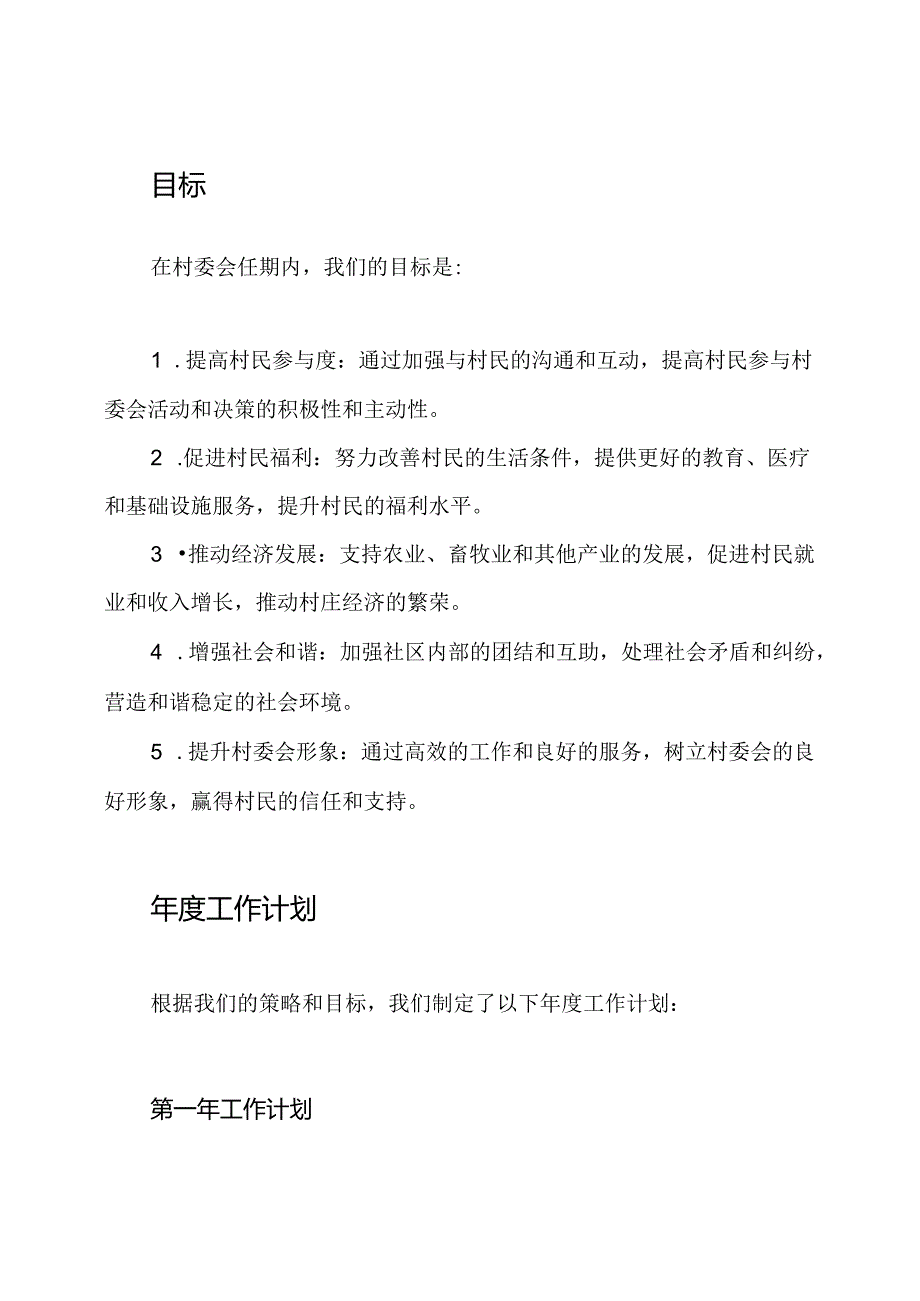 目标

在村委会任期内，我们的目标是：

1 .提高村民参与度：通过加强与村民的沟通和互动，提高村民参与村委会活动和决策的积极性和主动性。

2 .促进村民福利：努力改善村民的生活条件，提供更好的教育、医疗和基础设施服务，提升村民的福利水平。

3 •推动经济发展：支持农业、畜牧业和其他产业的发展，促进村民就业和收入增长，推动村庄经济的繁荣。

4 .增强社会和谐：加强社区内部的团结和互助，处理社会矛盾和纠纷，营造和谐稳定的社会环境。

5 .提升村委会形象：通过高效的工作和良好的服务，树立村委会的良好形象，赢得村民的信任和支持。

年度工作计划

根据我们的策略和目标，我们制定了以下年度工作计划：

第一年工作计划